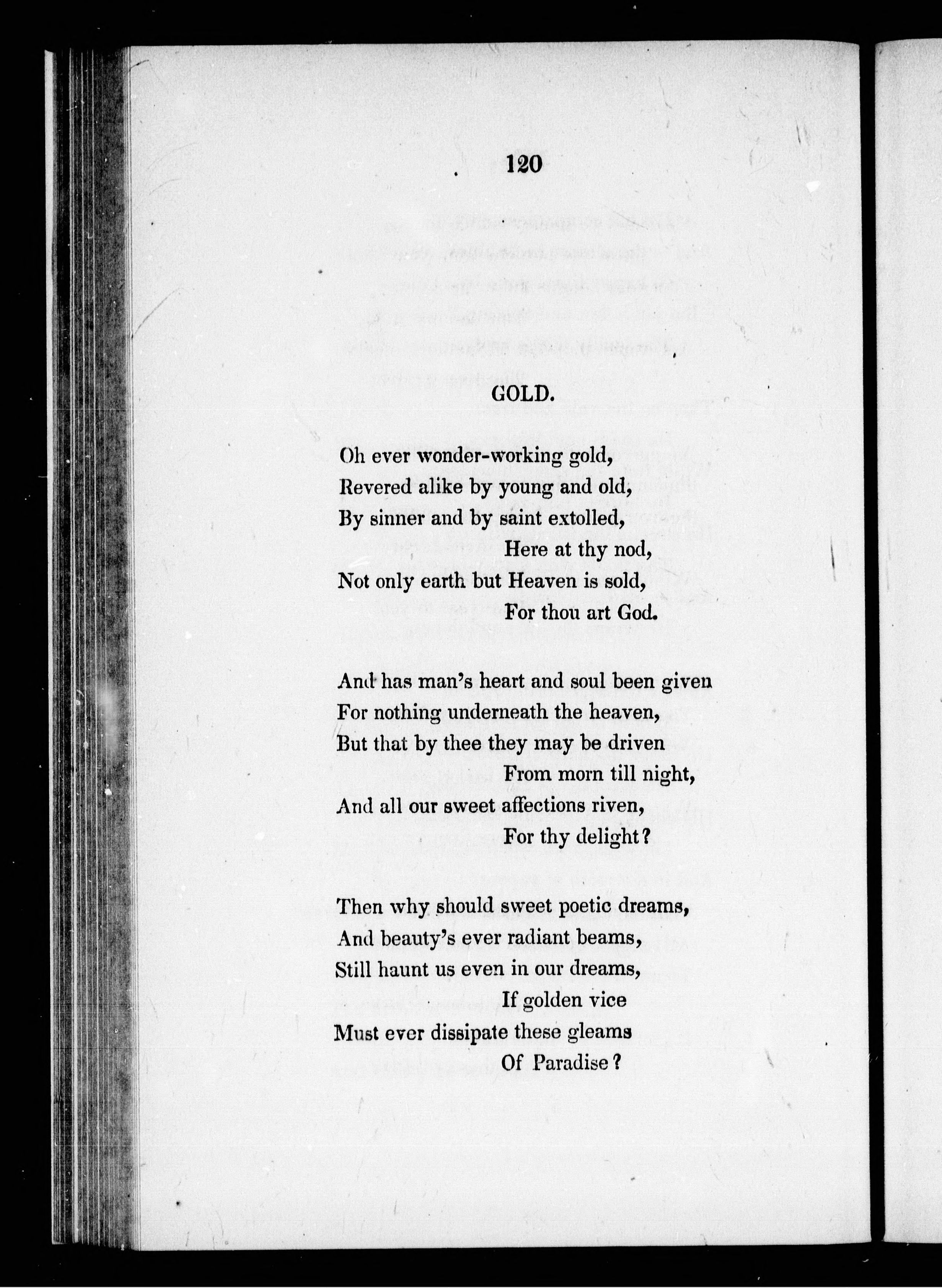 120

GOLD.

Oh ever wonder-working gold,
Revered alike by young and old,
By sinner and by saint extolled,
Here at thy nod,
Not only earth but Heaven is sold,
For thou art God.

And has man's heart and soul been given
For nothing underneath the heaven,
But that by thee they may be driven
From morn till night,
And all our sweet affections riven,
For thy delight?

Then why should sweet poetic dreams,
And beauty's ever radiant beams,
Still haunt us even in our dreams,
If golden vice
Must ever dissipate these gleams
Of Paradise?